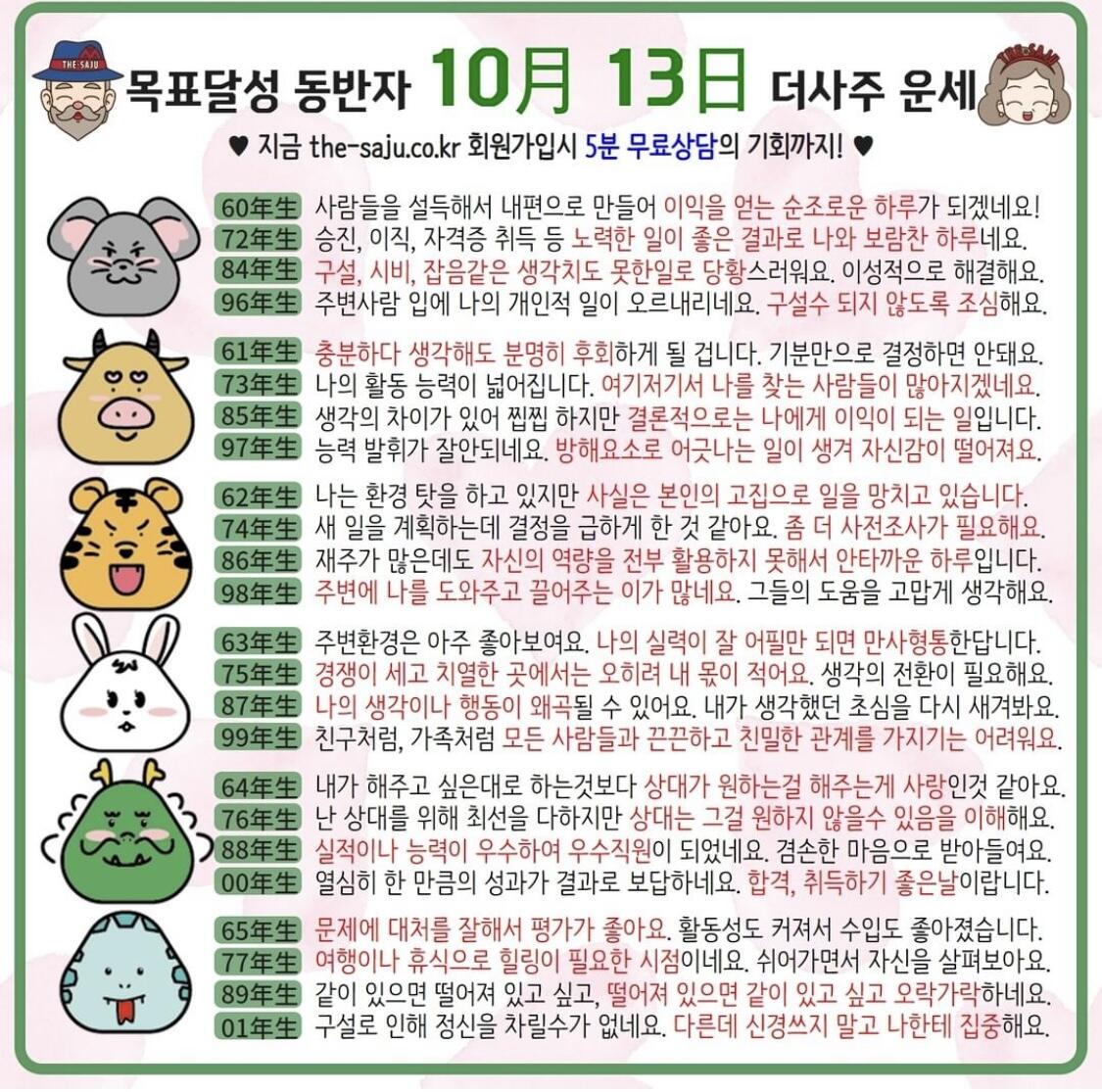 THE SAJU

목표달성 동반자 10月 13日 더사주 운세

THE SAJU

♥ 지금 the-saju.co.kr 회원가입시 5분 무료상담의 기회까지! ♥

60年生 사람들을 설득해서 내편으로 만들어 이익을 얻는 순조로운 하루가 되겠네요!
72年生 승진, 이직, 자격증 취득 등 노력한 일이 좋은 결과로 나와 보람찬 하루네요.
84年生 구설, 시비, 잡음같은 생각치도 못한일로 당황스러워요. 이성적으로 해결해요.
96年生 주변사람 입에 나의 개인적 일이 오르내리네요. 구설수 되지 않도록 조심해요.

61年生 충분하다 생각해도 분명히 후회하게 될 겁니다. 기분만으로 결정하면 안돼요.
73年生 나의 활동 능력이 넓어집니다. 여기저기서 나를 찾는 사람들이 많아지겠네요.
85年生 생각의 차이가 있어 찝찝 하지만 결론적으로는 나에게 이익이 되는 일입니다.
97年生 능력 발휘가 잘안되네요. 방해요소로 어긋나는 일이 생겨 자신감이 떨어져요.

62年生 나는 환경 탓을 하고 있지만 사실은 본인의 고집으로 일을 망치고 있습니다.
74年生 새 일을 계획하는데 결정을 급하게 한 것 같아요. 좀 더 사전조사가 필요해요.
86年生 재주가 많은데도 자신의 역량을 전부 활용하지 못해서 안타까운 하루입니다.
98年生 주변에 나를 도와주고 끌어주는 이가 많네요. 그들의 도움을 고맙게 생각해요.

63年生 주변환경은 아주 좋아보여요. 나의 실력이 잘 어필만 되면 만사형통한답니다.
75年生 경쟁이 세고 치열한 곳에서는 오히려 내 몫이 적어요. 생각의 전환이 필요해요.
87年生 나의 생각이나 행동이 왜곡될 수 있어요. 내가 생각했던 초심을 다시 새겨봐요.
99年生 친구처럼, 가족처럼 모든 사람들과 끈끈하고 친밀한 관계를 가지기는 어려워요.

64年生 내가 해주고 싶은대로 하는것보다 상대가 원하는걸 해주는게 사랑인것 같아요.
76年生 난 상대를 위해 최선을 다하지만 상대는 그걸 원하지 않을수 있음을 이해해요.
88年生 실적이나 능력이 우수하여 우수직원이 되었네요. 겸손한 마음으로 받아들여요.
00年生 열심히 한 만큼의 성과가 결과로 보답하네요. 합격, 취득하기 좋은날이랍니다.

65年生 문제에 대처를 잘해서 평가가 좋아요. 활동성도 커져서 수입도 좋아졌습니다.
77年生 여행이나 휴식으로 힐링이 필요한 시점이네요. 쉬어가면서 자신을 살펴보아요.
89年生 같이 있으면 떨어져 있고 싶고, 떨어져 있으면 같이 있고 싶고 오락가락하네요.
01年生 구설로 인해 정신을 차릴수가 없네요. 다른데 신경쓰지 말고 나한테 집중해요.